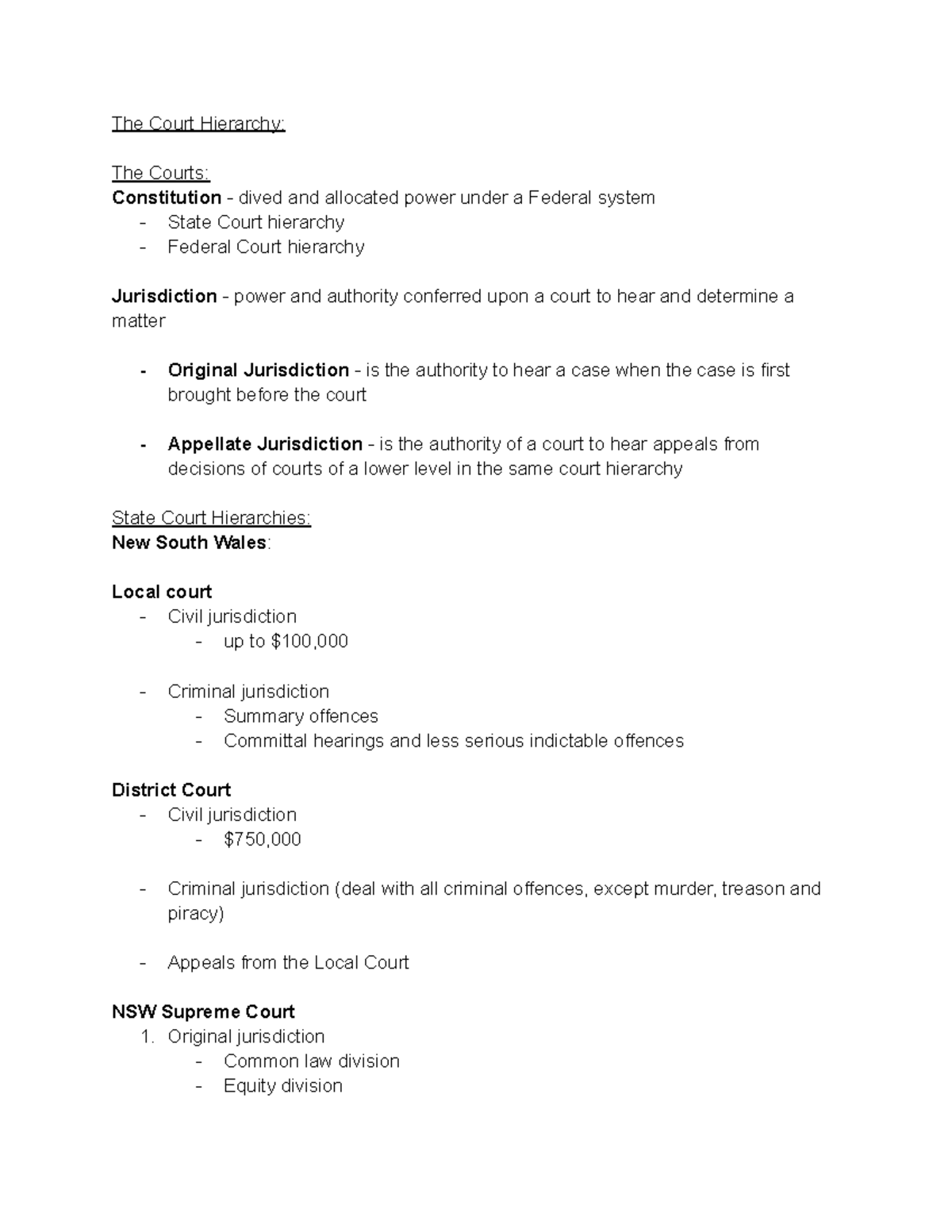 The Court Hierarchy:

The Courts:
Constitution - dived and allocated power under a Federal system
- State Court hierarchy
- Federal Court hierarchy

Jurisdiction - power and authority conferred upon a court to hear and determine a matter

- Original Jurisdiction - is the authority to hear a case when the case is first brought before the court

- Appellate Jurisdiction - is the authority of a court to hear appeals from decisions of courts of a lower level in the same court hierarchy

State Court Hierarchies:
New South Wales:

Local court
- Civil jurisdiction
- up to $100,000

- Criminal jurisdiction
- Summary offences
- Committal hearings and less serious indictable offences

District Court
- Civil jurisdiction
- $750,000

- Criminal jurisdiction (deal with all criminal offences, except murder, treason and piracy)

- Appeals from the Local Court

NSW Supreme Court
1. Original jurisdiction
- Common law division
- Equity division